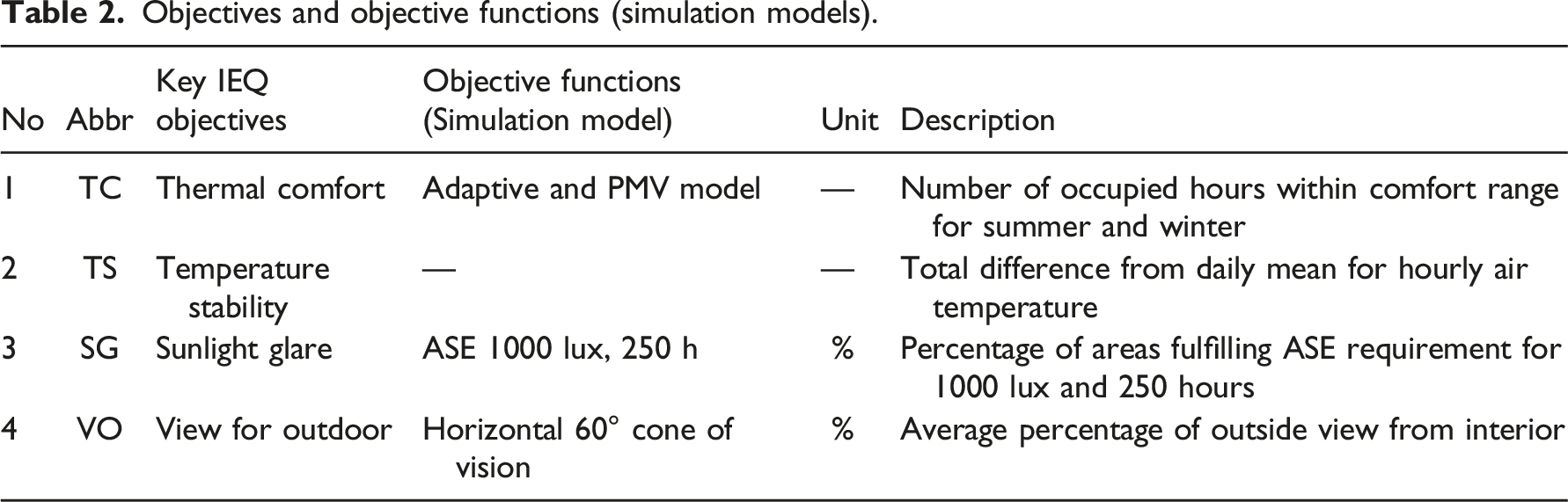 Table 2. Objectives and objective functions (simulation models).

| No | Abbr | Key IEQ objectives | Objective functions (Simulation model) | Unit | Description |
|---|---|---|---|---|---|
| 1 | TC | Thermal comfort | Adaptive and PMV model | — | Number of occupied hours within comfort range for summer and winter |
| 2 | TS | Temperature stability | — | — | Total difference from daily mean for hourly air temperature |
| 3 | SG | Sunlight glare | ASE 1000 lux, 250 h | % | Percentage of areas fulfilling ASE requirement for 1000 lux and 250 hours |
| 4 | VO | View for outdoor | Horizontal 60° cone of vision | % | Average percentage of outside view from interior |